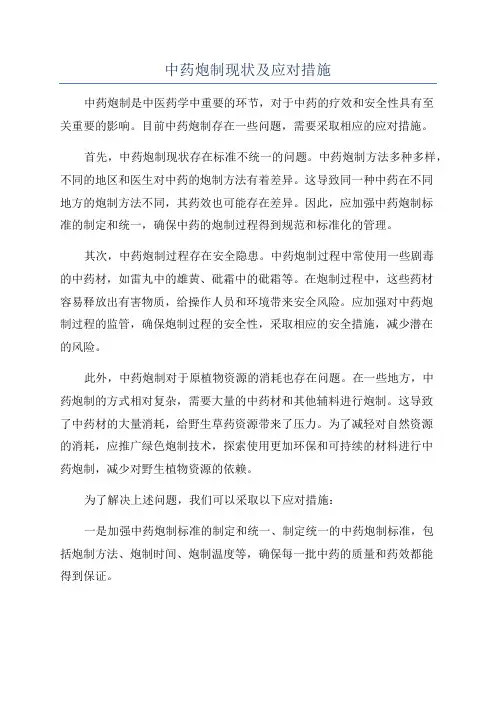 中药炮制现状及应对措施

中药炮制是中医药学中重要的环节，对于中药的疗效和安全性具有至关重要的影响。目前中药炮制存在一些问题，需要采取相应的应对措施。

首先，中药炮制现状存在标准不统一的问题。中药炮制方法多种多样，不同的地区和医生对中药的炮制方法有着差异。这导致同一种中药在不同地方的炮制方法不同，其药效也可能存在差异。因此，应加强中药炮制标准的制定和统一，确保中药的炮制过程得到规范和标准化的管理。

其次，中药炮制过程存在安全隐患。中药炮制过程中常使用一些剧毒的中药材，如雷丸中的雄黄、砒霜中的砒霜等。在炮制过程中，这些药材容易释放出有害物质，给操作人员和环境带来安全风险。应加强对中药炮制过程的监管，确保炮制过程的安全性，采取相应的安全措施，减少潜在的风险。

此外，中药炮制对于原植物资源的消耗也存在问题。在一些地方，中药炮制的方式相对复杂，需要大量的中药材和其他辅料进行炮制。这导致了中药材的大量消耗，给野生草药资源带来了压力。为了减轻对自然资源的消耗，应推广绿色炮制技术，探索使用更加环保和可持续的材料进行中药炮制，减少对野生植物资源的依赖。

为了解决上述问题，我们可以采取以下应对措施：

一是加强中药炮制标准的制定和统一、制定统一的中药炮制标准，包括炮制方法、炮制时间、炮制温度等，确保每一批中药的质量和药效都能得到保证。